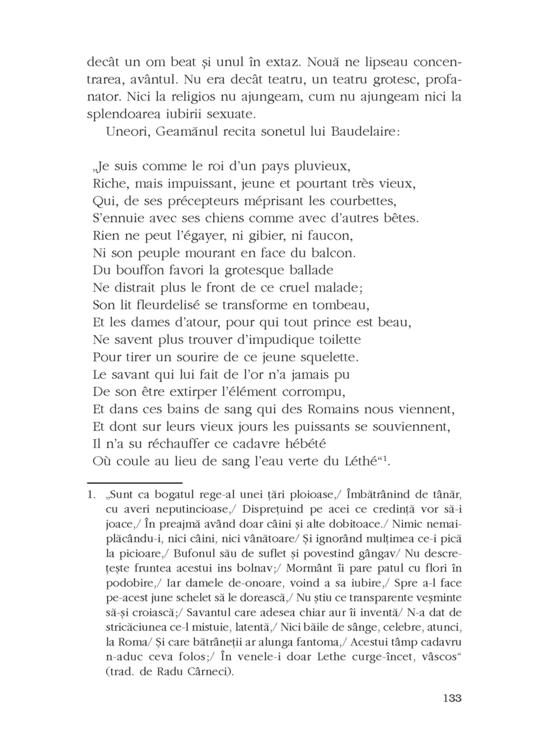 decât un om beat și unul în extaz. Nouă ne lipseau concentrarea, avântul. Nu era decât teatru, un teatru grotesc, profanator. Nici la religios nu ajungeam, cum nu ajungeam nici la splendoarea iubirii sexuate.

Uneori, Geamănul recita sonetul lui Baudelaire:

„Je suis comme le roi d'un pays pluvieux,
Riche, mais impuissant, jeune et pourtant très vieux,
Qui, de ses précepteurs méprisant les courbettes,
S'ennuie avec ses chiens comme avec d'autres bêtes.
Rien ne peut l'égayer, ni gibier, ni faucon,
Ni son peuple mourant en face du balcon.
Du bouffon favori la grotesque ballade
Ne distrait plus le front de ce cruel malade;
Son lit fleurdelisé se transforme en tombeau,
Et les dames d'atour, pour qui tout prince est beau,
Ne savent plus trouver d'impudique toilette
Pour tirer un sourire de ce jeune squelette.
Le savant qui lui fait de l'or n'a jamais pu
De son être extirper l'élément corrompu,
Et dans ces bains de sang qui des Romains nous viennent,
Et dont sur leurs vieux jours les puissants se souviennent,
Il n'a su réchauffer ce cadavre hébété
Où coule au lieu de sang l'eau verte du Léthé“$^1$.

1. „Sunt ca bogatul rege-al unei țări ploioase,/ Îmbătrânind de tânăr, cu averi neputincioase,/ Disprețuind pe acei ce credință vor să-i joace,/ În preajmă având doar câini și alte dobitoace./ Nimic nemaiplăcându-i, nici câini, nici vânătoare/ Și ignorând mulțimea ce-i pică la picioare,/ Bufonul său de suflet și povestind gângav/ Nu descrețește fruntea acestui ins bolnav;/ Mormânt îi pare patul cu flori în podobire,/ Iar damele de-onoare, voind a sa iubire,/ Spre a-l face pe-acest june schelet să le dorească,/ Nu știu ce transparente veșminte să-și croiască;/ Savantul care adesea chiar aur îi inventă/ N-a dat de stricăciunea ce-l mistuie, latentă,/ Nici băile de sânge, celebre, atunci, la Roma/ Și care bătrâneții ar alunga fantoma,/ Acestui tâmp cadavru n-aduc ceva folos;/ În venele-i doar Lethe curge-încet, vâscos“ (trad. de Radu Cârneci).

133